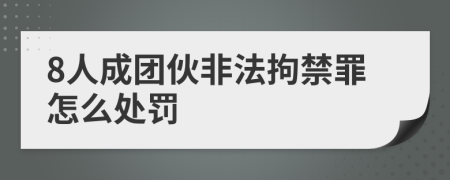 8人成团伙非法拘禁罪怎么处罚